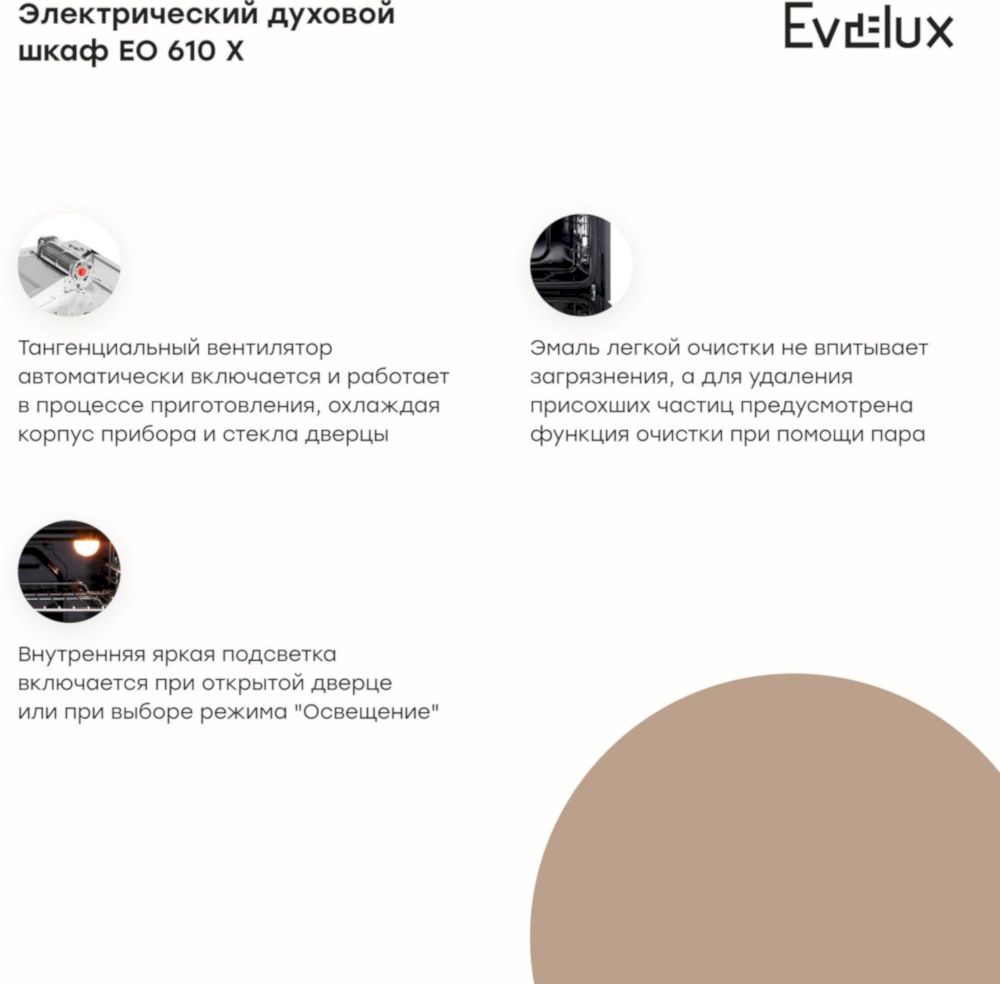 Электрический духовой шкаф EO 610 X

Evelux

Тангенциальный вентилятор автоматически включается и работает в процессе приготовления, охлаждая корпус прибора и стекла дверцы

Эмаль легкой очистки не впитывает загрязнения, а для удаления присохших частиц предусмотрена функция очистки при помощи пара

Внутренняя яркая подсветка включается при открытой дверце или при выборе режима "Освещение"